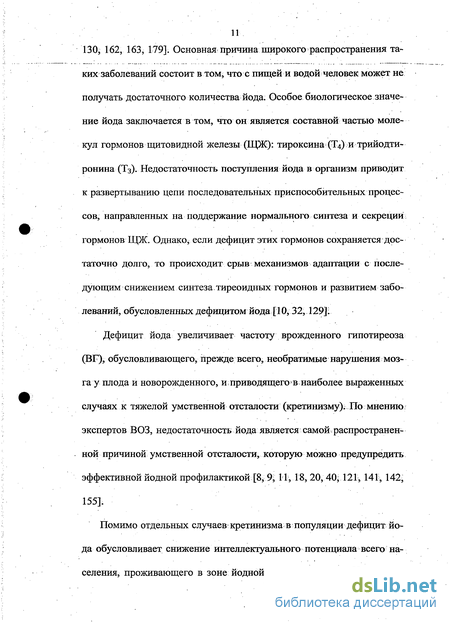 11

130, 162, 163, 179]. Основная причина широкого распространения таких заболеваний состоит в том, что с пищей и водой человек может не получать достаточного количества йода. Особое биологическое значение йода заключается в том, что он является составной частью молекул гормонов щитовидной железы (ЩЖ): тироксина ($T_4$) и трийодтиронина ($T_3$). Недостаточность поступления йода в организм приводит к развертыванию цепи последовательных приспособительных процессов, направленных на поддержание нормального синтеза и секреции гормонов ЩЖ. Однако, если дефицит этих гормонов сохраняется достаточно долго, то происходит срыв механизмов адаптации с последующим снижением синтеза тиреоидных гормонов и развитием заболеваний, обусловленных дефицитом йода [10, 32, 129].

Дефицит йода увеличивает частоту врожденного гипотиреоза (ВГ), обусловливающего, прежде всего, необратимые нарушения мозга у плода и новорожденного, и приводящего в наиболее выраженных случаях к тяжелой умственной отсталости (кретинизму). По мнению экспертов ВОЗ, недостаточность йода является самой распространенной причиной умственной отсталости, которую можно предупредить эффективной йодной профилактикой [8, 9, 11, 18, 20, 40, 121, 141, 142, 155].

Помимо отдельных случаев кретинизма в популяции дефицит йода обусловливает снижение интеллектуального потенциала всего населения, проживающего в зоне йодной

dsLib.net
библиотека диссертаций